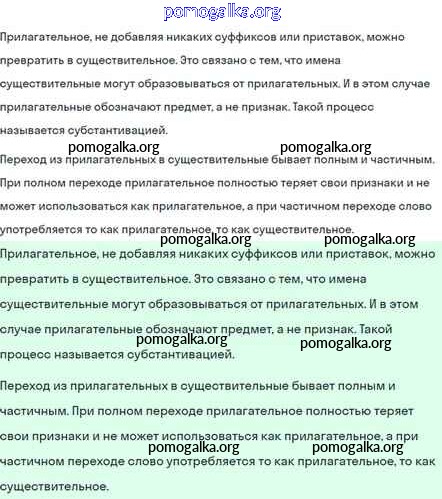 pomogalka.org

Прилагательное, не добавляя никаких суффиксов или приставок, можно превратить в существительное. Это связано с тем, что имена существительные могут образовываться от прилагательных. И в этом случае прилагательные обозначают предмет, а не признак. Такой процесс называется субстантивацией.

pomogalka.org pomogalka.org

Переход из прилагательных в существительные бывает полным и частичным. При полном переходе прилагательное полностью теряет свои признаки и не может использоваться как прилагательное, а при частичном переходе слово употребляется то как прилагательное, то как существительное.

pomogalka.org pomogalka.org

Прилагательное, не добавляя никаких суффиксов или приставок, можно превратить в существительное. Это связано с тем, что имена существительные могут образовываться от прилагательных. И в этом случае прилагательные обозначают предмет, а не признак. Такой процесс называется субстантивацией.

pomogalka.org pomogalka.org

Переход из прилагательных в существительные бывает полным и частичным. При полном переходе прилагательное полностью теряет свои признаки и не может использоваться как прилагательное, а при частичном переходе слово употребляется то как прилагательное, то как существительное.

pomogalka.org pomogalka.org